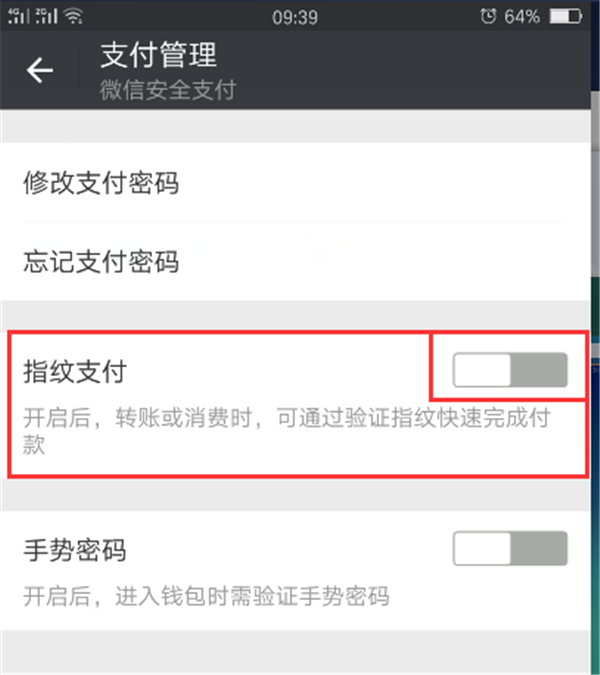 09:39 64%

支付管理
微信安全支付

修改支付密码

忘记支付密码

指纹支付
开启后，转账或消费时，可通过验证指纹快速完成付款

手势密码
开启后，进入钱包时需验证手势密码